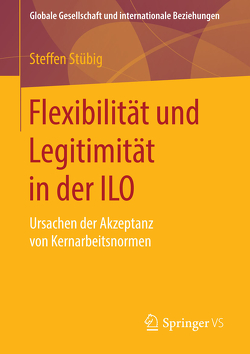 Globale Gesellschaft und internationale Beziehungen

Steffen Stübig

Flexibilität und Legitimität in der ILO

Ursachen der Akzeptanz von Kernarbeitsnormen

Springer VS